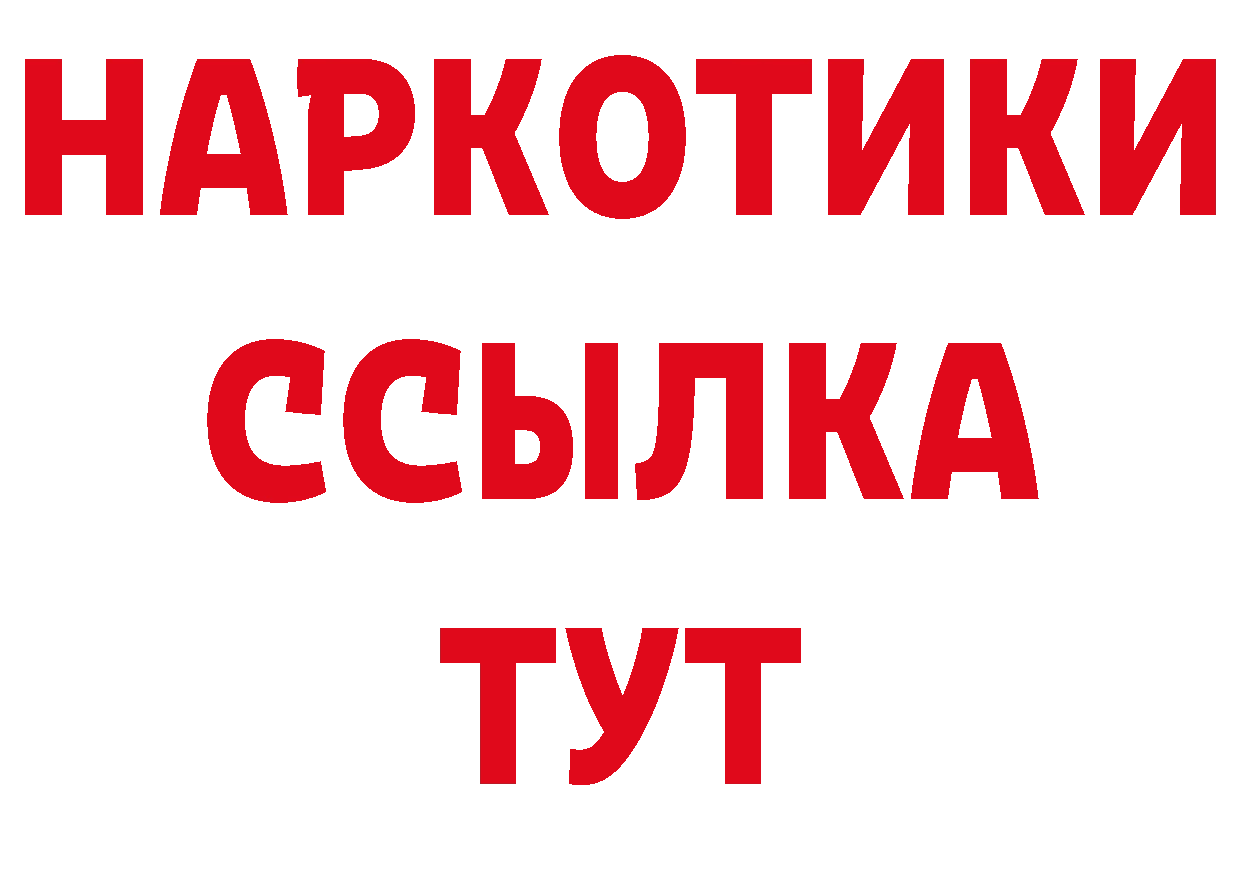 НАРКОТИКИ
ССЫЛКА
ТУТ